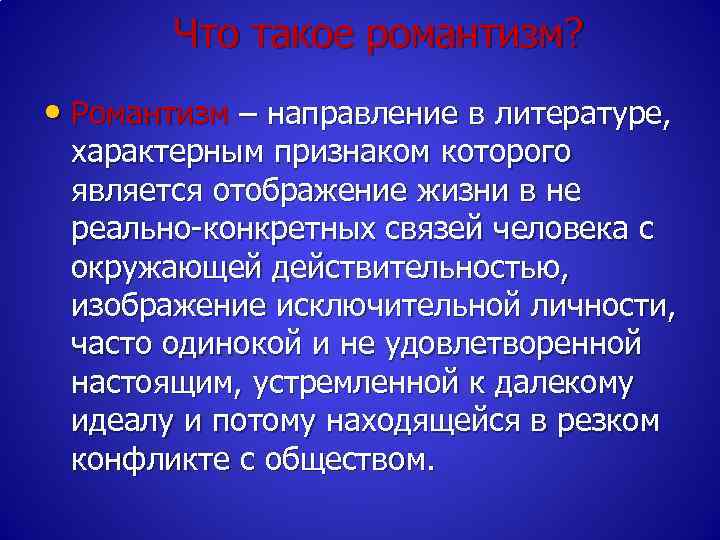 Что такое романтизм?

• Романтизм – направление в литературе, характерным признаком которого является отображение жизни в не реально-конкретных связей человека с окружающей действительностью, изображение исключительной личности, часто одинокой и не удовлетворенной настоящим, устремленной к далекому идеалу и потому находящейся в резком конфликте с обществом.